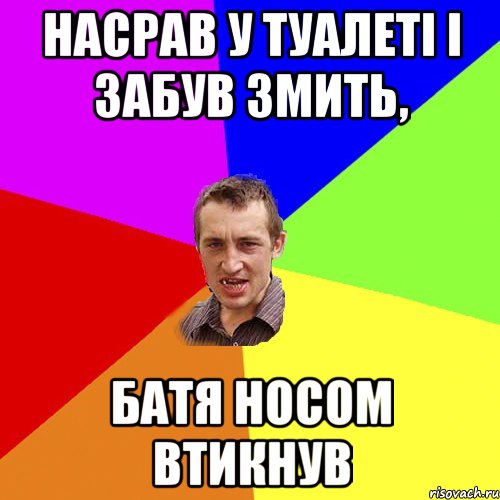 НАСРАВ У ТУАЛЕТІ І ЗАБУВ ЗМИТЬ,

БАТЯ НОСОМ ВТИКНУВ

risovach.ru